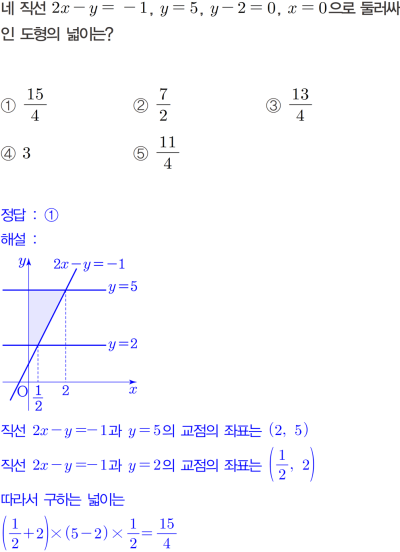 네 직선 $2x-y=-1$, $y=5$, $y-2=0$, $x=0$으로 둘러싸인 도형의 넓이는?

① $\frac{15}{4}$
② $\frac{7}{2}$
③ $\frac{13}{4}$
④ $3$
⑤ $\frac{11}{4}$

정답 : ①
해설 :

$y$
$2x-y=-1$
$y=5$
$y=2$
O
$\frac{1}{2}$
$2$
$x$

직선 $2x-y=-1$과 $y=5$의 교점의 좌표는 $(2,\ 5)$
직선 $2x-y=-1$과 $y=2$의 교점의 좌표는 $\left(\frac{1}{2},\ 2\right)$
따라서 구하는 넓이는
$\left(\frac{1}{2}+2\right)\times(5-2)\times\frac{1}{2}=\frac{15}{4}$